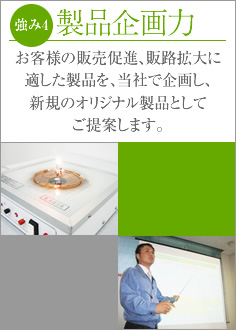 強み4 製品企画力

お客様の販売促進、販路拡大に適した製品を、当社で企画し、新規のオリジナル製品としてご提案します。